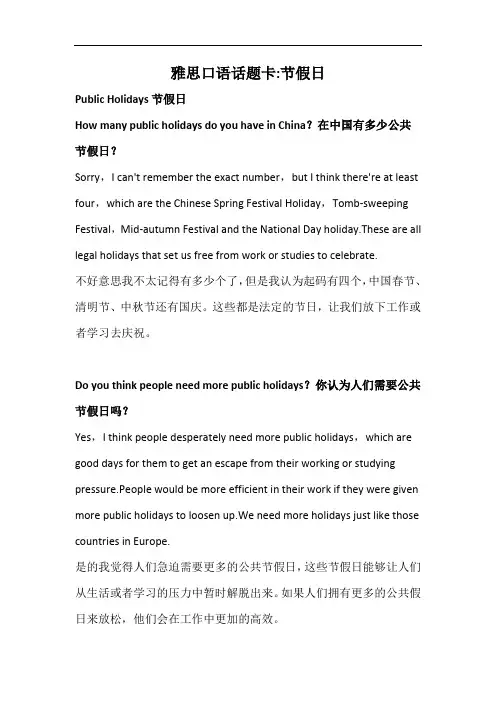 雅思口语话题卡:节假日

Public Holidays 节假日

How many public holidays do you have in China？在中国有多少公共节假日？

Sorry，I can't remember the exact number，but I think there're at least four，which are the Chinese Spring Festival Holiday，Tomb-sweeping Festival，Mid-autumn Festival and the National Day holiday.These are all legal holidays that set us free from work or studies to celebrate.

不好意思我不太记得有多少个了，但是我认为起码有四个，中国春节、清明节、中秋节还有国庆。这些都是法定的节日，让我们放下工作或者学习去庆祝。

Do you think people need more public holidays？你认为人们需要公共节假日吗？

Yes，I think people desperately need more public holidays，which are good days for them to get an escape from their working or studying pressure.People would be more efficient in their work if they were given more public holidays to loosen up.We need more holidays just like those countries in Europe.

是的我觉得人们急迫需要更多的公共节假日，这些节假日能够让人们从生活或者学习的压力中暂时解脱出来。如果人们拥有更多的公共假日来放松，他们会在工作中更加的高效。